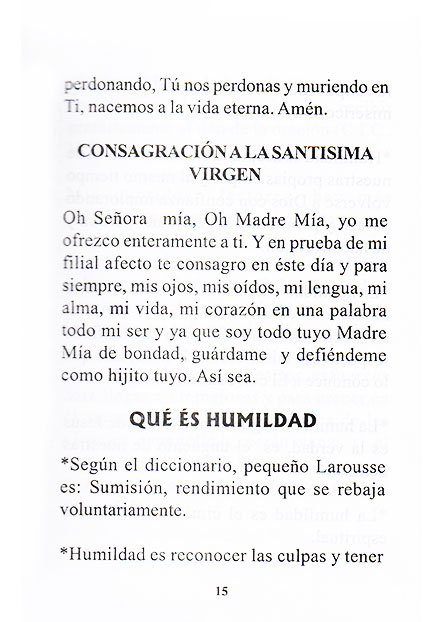 perdonando, Tú nos perdonas y muriendo en Ti, nacemos a la vida eterna. Amén.

CONSAGRACIÓN A LA SANTISIMA VIRGEN

Oh Señora mía, Oh Madre Mía, yo me ofrezco enteramente a ti. Y en prueba de mi filial afecto te consagro en éste día y para siempre, mis ojos, mis oídos, mi lengua, mi alma, mi vida, mi corazón en una palabra todo mi ser y ya que soy todo tuyo Madre Mía de bondad, guárdame y defiéndeme como hijito tuyo. Así sea.

QUÉ ÉS HUMILDAD

*Según el diccionario, pequeño Larousse es: Sumisión, rendimiento que se rebaja voluntariamente.

*Humildad es reconocer las culpas y tener

15